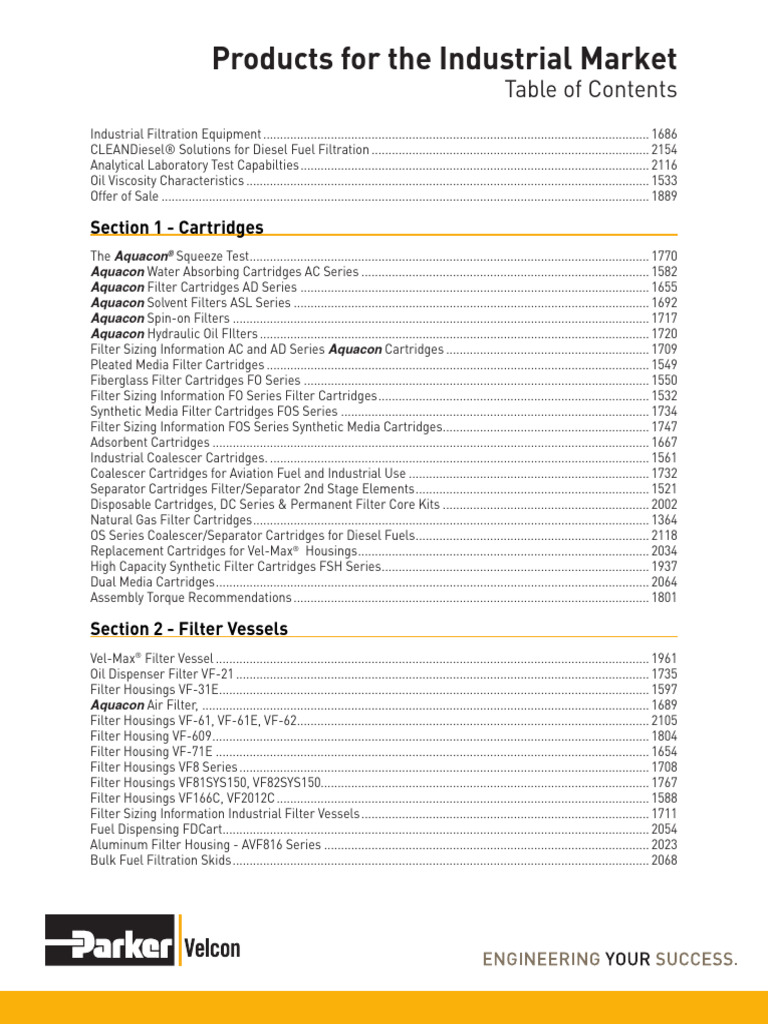 Products for the Industrial Market
Table of Contents

Industrial Filtration Equipment ........ 1686
CLEANDiesel® Solutions for Diesel Fuel Filtration ........ 2154
Analytical Laboratory Test Capabilties ........ 2116
Oil Viscosity Characteristics ........ 1533
Offer of Sale ........ 1889

Section 1 - Cartridges

The Aquacon® Squeeze Test ........ 1770
Aquacon Water Absorbing Cartridges AC Series ........ 1582
Aquacon Filter Cartridges AD Series ........ 1655
Aquacon Solvent Filters ASL Series ........ 1692
Aquacon Spin-on Filters ........ 1717
Aquacon Hydraulic Oil FIlters ........ 1720
Filter Sizing Information AC and AD Series Aquacon Cartridges ........ 1709
Pleated Media Filter Cartridges ........ 1549
Fiberglass Filter Cartridges FO Series ........ 1550
Filter Sizing Information FO Series Filter Cartridges ........ 1532
Synthetic Media Filter Cartridges FOS Series ........ 1734
Filter Sizing Information FOS Series Synthetic Media Cartridges ........ 1747
Adsorbent Cartridges ........ 1667
Industrial Coalescer Cartridges. ........ 1561
Coalescer Cartridges for Aviation Fuel and Industrial Use ........ 1732
Separator Cartridges Filter/Separator 2nd Stage Elements ........ 1521
Disposable Cartridges, DC Series & Permanent Filter Core Kits ........ 2002
Natural Gas Filter Cartridges ........ 1364
OS Series Coalescer/Separator Cartridges for Diesel Fuels ........ 2118
Replacement Cartridges for Vel-Max® Housings ........ 2034
High Capacity Synthetic Filter Cartridges FSH Series ........ 1937
Dual Media Cartridges ........ 2064
Assembly Torque Recommendations ........ 1801

Section 2 - Filter Vessels

Vel-Max® Filter Vessel ........ 1961
Oil Dispenser Filter VF-21 ........ 1735
Filter Housings VF-31E ........ 1597
Aquacon Air Filter, ........ 1689
Filter Housings VF-61, VF-61E, VF-62 ........ 2105
Filter Housing VF-609 ........ 1804
Filter Housing VF-71E ........ 1654
Filter Housings VF8 Series ........ 1708
Filter Housings VF81SYS150, VF82SYS150 ........ 1767
Filter Housings VF166C, VF2012C ........ 1588
Filter Sizing Information Industrial Filter Vessels ........ 1711
Fuel Dispensing FDCart ........ 2054
Aluminum Filter Housing - AVF816 Series ........ 2023
Bulk Fuel Filtration Skids ........ 2068

Parker Velcon

ENGINEERING YOUR SUCCESS.